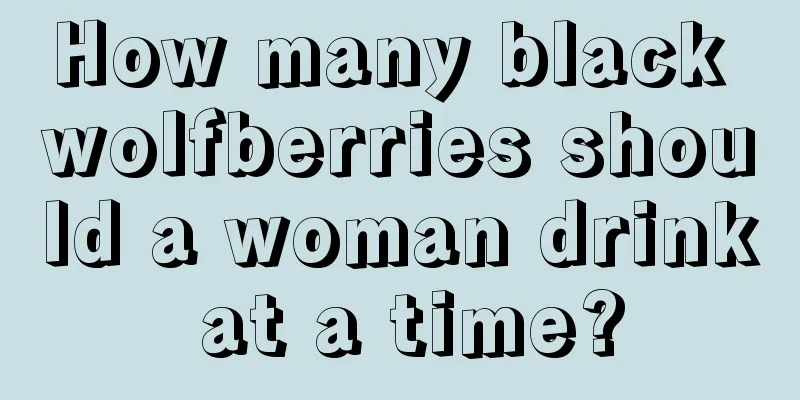 How many black wolfberries should a woman drink at a time?